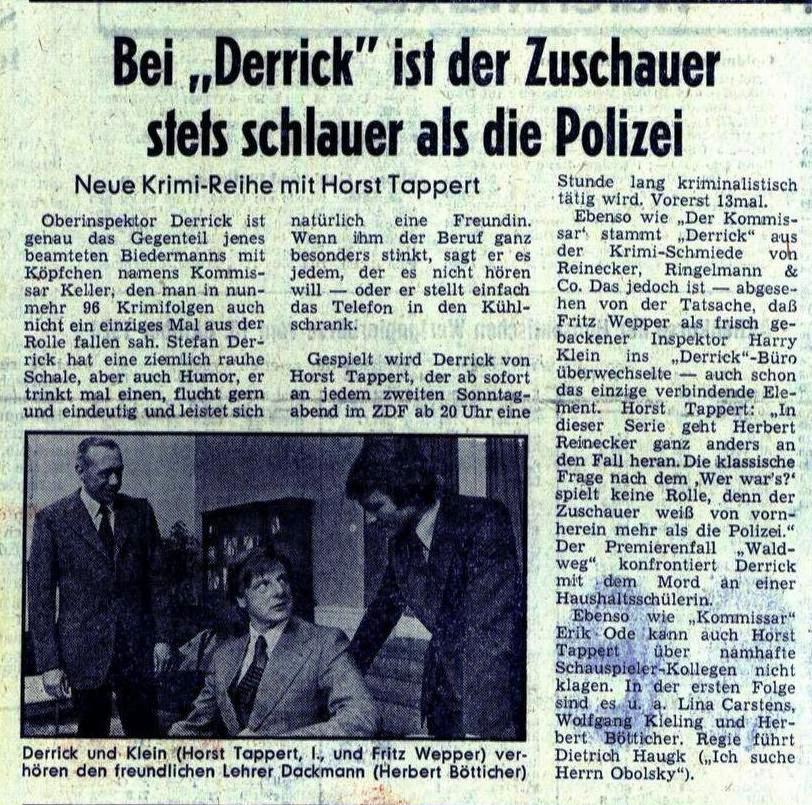 Bei „Derrick" ist der Zuschauer stets schlauer als die Polizei

Neue Krimi-Reihe mit Horst Tappert

Oberinspektor Derrick ist genau das Gegenteil jenes beamteten Biedermanns mit Köpfchen namens Kommissar Keller, den man in nunmehr 96 Krimifolgen auch nicht ein einziges Mal aus der Rolle fallen sah. Stefan Derrick hat eine ziemlich rauhe Schale, aber auch Humor, er trinkt mal einen, flucht gern und eindeutig und leistet sich natürlich eine Freundin. Wenn ihm der Beruf ganz besonders stinkt, sagt er es jedem, der es nicht hören will — oder er stellt einfach das Telefon in den Kühlschrank.

Gespielt wird Derrick von Horst Tappert, der ab sofort an jedem zweiten Sonntagabend im ZDF ab 20 Uhr eine Stunde lang kriminalistisch tätig wird. Vorerst 13mal.

Ebenso wie „Der Kommissar" stammt „Derrick" aus der Krimi-Schmiede von Reinecker, Ringelmann & Co. Das jedoch ist — abgesehen von der Tatsache, daß Fritz Wepper als frisch gebackener Inspektor Harry Klein ins „Derrick"-Büro überwechselte — auch schon das einzige verbindende Element. Horst Tappert: „In dieser Serie geht Herbert Reinecker ganz anders an den Fall heran. Die klassische Frage nach dem ‚Wer war's?' spielt keine Rolle, denn der Zuschauer weiß von vornherein mehr als die Polizei." Der Premierenfall „Waldweg" konfrontiert Derrick mit dem Mord an einer Haushaltsschülerin.

Ebenso wie „Kommissar" Erik Ode kann auch Horst Tappert über namhafte Schauspieler-Kollegen nicht klagen. In der ersten Folge sind es u. a. Lina Carstens, Wolfgang Kieling und Herbert Bötticher. Regie führt Dietrich Haugk („Ich suche Herrn Obolsky").

Derrick und Klein (Horst Tappert, l., und Fritz Wepper) verhören den freundlichen Lehrer Dackmann (Herbert Bötticher)